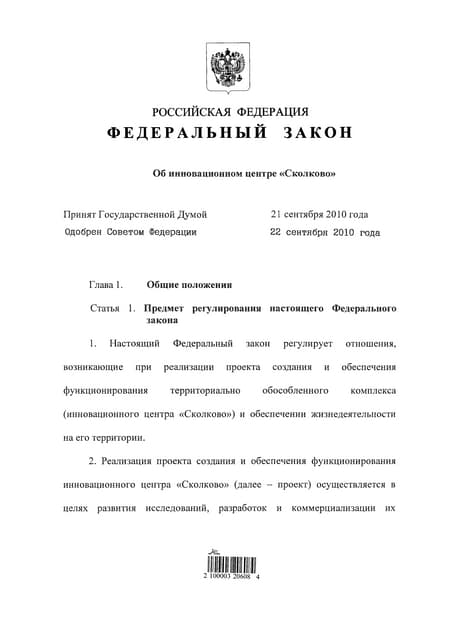 РОССИЙСКАЯ ФЕДЕРАЦИЯ

ФЕДЕРАЛЬНЫЙ ЗАКОН

Об инновационном центре «Сколково»

Принят Государственной Думой 21 сентября 2010 года
Одобрен Советом Федерации 22 сентября 2010 года

Глава 1. Общие положения

Статья 1. Предмет регулирования настоящего Федерального закона

1. Настоящий Федеральный закон регулирует отношения, возникающие при реализации проекта создания и обеспечения функционирования территориально обособленного комплекса (инновационного центра «Сколково») и обеспечении жизнедеятельности на его территории.

2. Реализация проекта создания и обеспечения функционирования инновационного центра «Сколково» (далее – проект) осуществляется в целях развития исследований, разработок и коммерциализации их

2 100003 20608 4